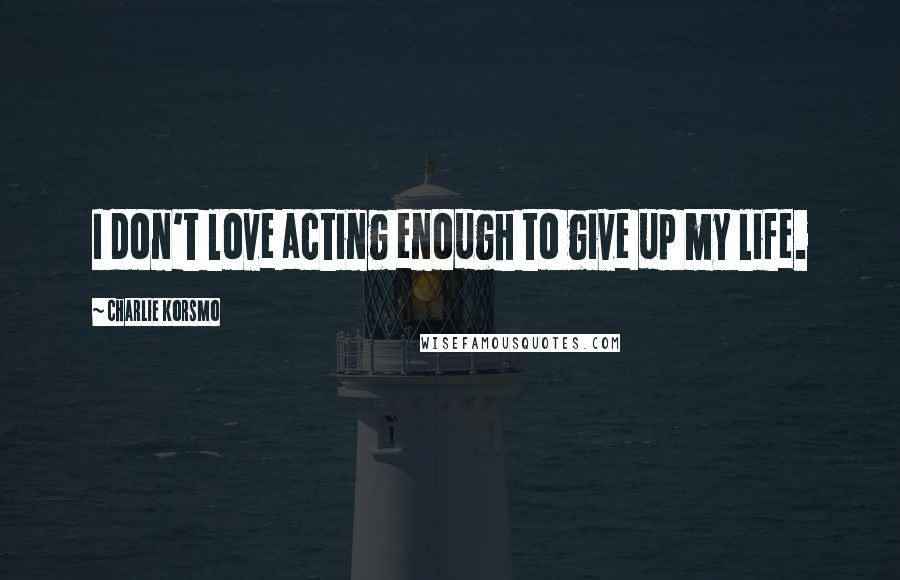 I DON'T LOVE ACTING ENOUGH TO GIVE UP MY LIFE.

~ CHARLIE KORSMO

WISEFAMOUSQUOTES.COM